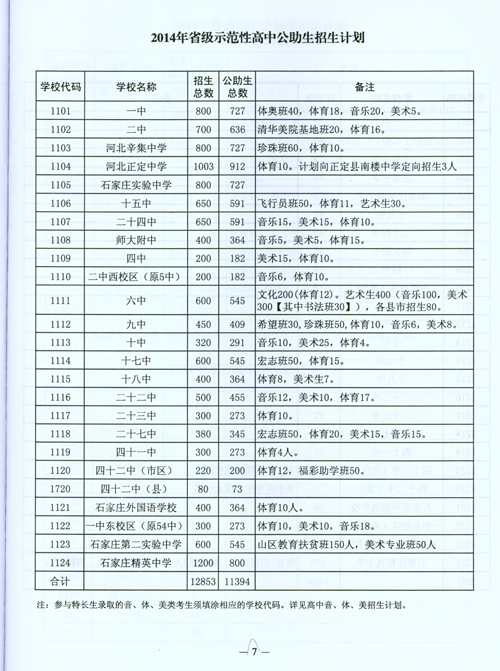 2014年省级示范性高中公助生招生计划

| 学校代码 | 学校名称 | 招生总数 | 公助生总数 | 备注 |
|---|---|---|---|---|
| 1101 | 一中 | 800 | 727 | 体奥班40，体育18，音乐20，美术5。 |
| 1102 | 二中 | 700 | 636 | 清华美院基地班20，体育16。 |
| 1103 | 河北辛集中学 | 800 | 727 | 珍珠班60，体育10。 |
| 1104 | 河北正定中学 | 1003 | 912 | 体育10。计划向正定县南楼中学定向招生3人 |
| 1105 | 石家庄实验中学 | 800 | 727 | |
| 1106 | 十五中 | 650 | 591 | 飞行员班50，体育11，艺术生30。 |
| 1107 | 二十四中 | 650 | 591 | 音乐15，美术15，体育10。 |
| 1108 | 师大附中 | 400 | 364 | 音乐5，美术5，体育15。 |
| 1109 | 四中 | 200 | 182 | 美术15，体育10。 |
| 1110 | 二中西校区（原5中） | 200 | 182 | 音乐6，体育10。 |
| 1111 | 六中 | 600 | 545 | 文化200(体育12)。艺术生400（音乐100，美术300【其中书法班30】），各县市招生80。 |
| 1112 | 九中 | 450 | 409 | 希望班30，珍珠班50，体育10，音乐6，美术8。 |
| 1113 | 十中 | 320 | 291 | 音乐10，美术25，体育4。 |
| 1114 | 十七中 | 600 | 545 | 宏志班50，体育15。 |
| 1115 | 十八中 | 400 | 364 | 体育8，美术生7。 |
| 1116 | 二十二中 | 500 | 455 | 音乐12，美术10，体育17。 |
| 1117 | 二十三中 | 300 | 273 | 体育10。 |
| 1118 | 二十七中 | 380 | 345 | 宏志班50，体育20，美术15，音乐15。 |
| 1119 | 四十一中 | 300 | 273 | 体育4人。 |
| 1120 | 四十二中（市区） | 220 | 200 | 体育12，福彩助学班50。 |
| 1720 | 四十二中（县） | 80 | 73 | |
| 1121 | 石家庄外国语学校 | 400 | 364 | 体育10人。 |
| 1122 | 一中东校区（原54中） | 300 | 273 | 体育10，美术10，音乐18。 |
| 1123 | 石家庄第二实验中学 | 600 | 545 | 山区教育扶贫班150人，美术专业班50人 |
| 1124 | 石家庄精英中学 | 1200 | 800 | |
| 合计 | | 12853 | 11394 | |

注：参与特长生录取的音、体、美类考生须填涂相应的学校代码。详见高中音、体、美招生计划。

—7—